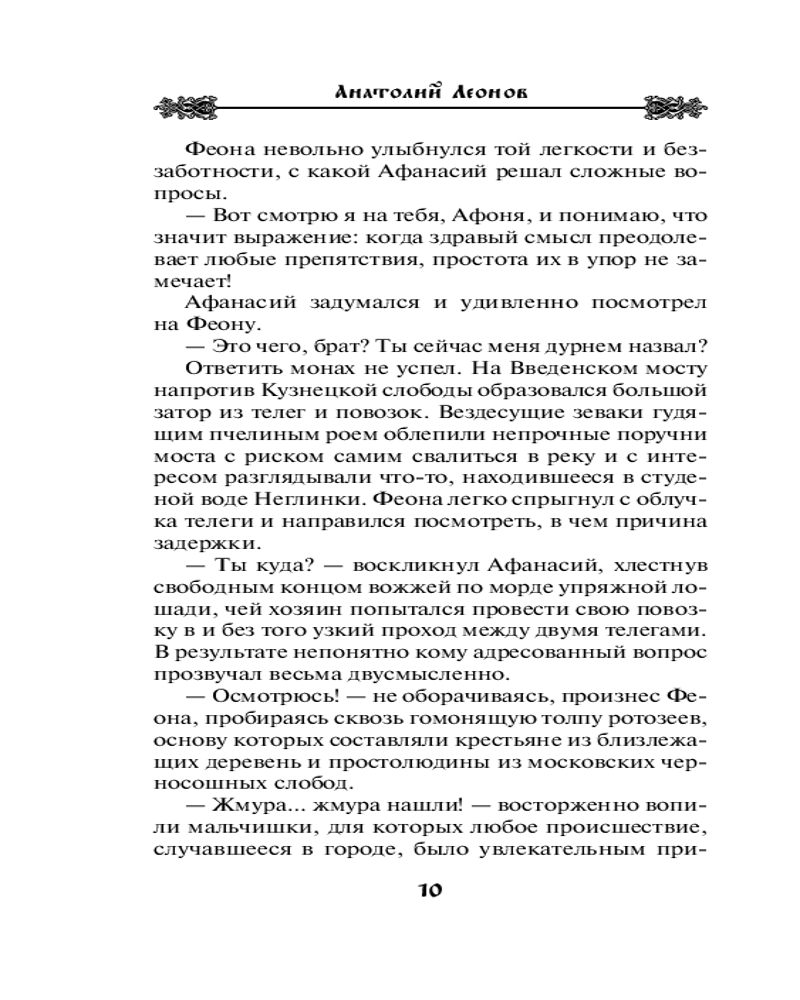 Анатолий Леонов

Феона невольно улыбнулся той легкости и беззаботности, с какой Афанасий решал сложные вопросы.

— Вот смотрю я на тебя, Афоня, и понимаю, что значит выражение: когда здравый смысл преодолевает любые препятствия, простота их в упор не замечает!

Афанасий задумался и удивленно посмотрел на Феону.

— Это чего, брат? Ты сейчас меня дурнем назвал?

Ответить монах не успел. На Введенском мосту напротив Кузнецкой слободы образовался большой затор из телег и повозок. Вездесущие зеваки гудящим пчелиным роем облепили непрочные поручни моста с риском самим свалиться в реку и с интересом разглядывали что-то, находившееся в студеной воде Неглинки. Феона легко спрыгнул с облучка телеги и направился посмотреть, в чем причина задержки.

— Ты куда? — воскликнул Афанасий, хлестнув свободным концом вожжей по морде упряжной лошади, чей хозяин попытался провести свою повозку в и без того узкий проход между двумя телегами. В результате непонятно кому адресованный вопрос прозвучал весьма двусмысленно.

— Осмотрюсь! — не оборачиваясь, произнес Феона, пробираясь сквозь гомонящую толпу ротозеев, основу которых составляли крестьяне из близлежащих деревень и простолюдины из московских черносошных слобод.

— Жмура... жмура нашли! — восторженно вопили мальчишки, для которых любое происшествие, случавшееся в городе, было увлекательным при-

10